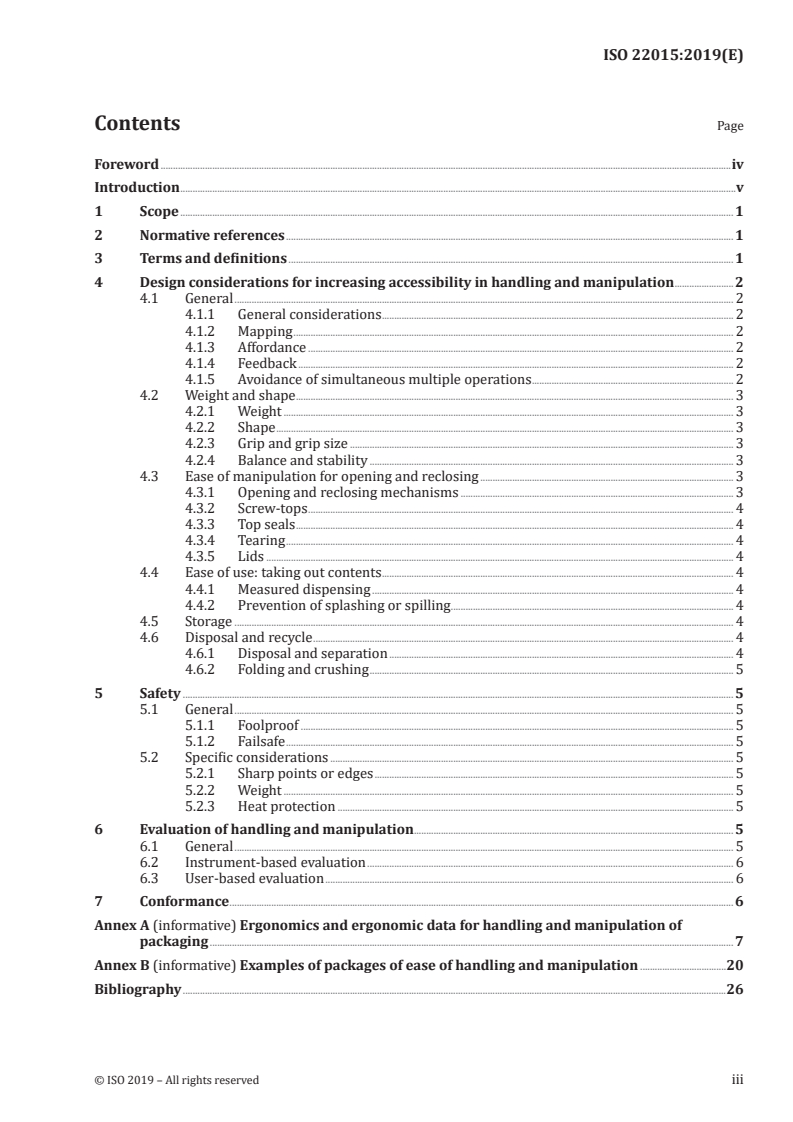 ISO 22015:2019(E)

Contents

Page

Foreword iv
Introduction v
1 Scope 1
2 Normative references 1
3 Terms and definitions 1
4 Design considerations for increasing accessibility in handling and manipulation 2
4.1 General 2
4.1.1 General considerations 2
4.1.2 Mapping 2
4.1.3 Affordance 2
4.1.4 Feedback 2
4.1.5 Avoidance of simultaneous multiple operations 2
4.2 Weight and shape 3
4.2.1 Weight 3
4.2.2 Shape 3
4.2.3 Grip and grip size 3
4.2.4 Balance and stability 3
4.3 Ease of manipulation for opening and reclosing 3
4.3.1 Opening and reclosing mechanisms 3
4.3.2 Screw-tops 4
4.3.3 Top seals 4
4.3.4 Tearing 4
4.3.5 Lids 4
4.4 Ease of use: taking out contents 4
4.4.1 Measured dispensing 4
4.4.2 Prevention of splashing or spilling 4
4.5 Storage 4
4.6 Disposal and recycle 4
4.6.1 Disposal and separation 4
4.6.2 Folding and crushing 5
5 Safety 5
5.1 General 5
5.1.1 Foolproof 5
5.1.2 Failsafe 5
5.2 Specific considerations 5
5.2.1 Sharp points or edges 5
5.2.2 Weight 5
5.2.3 Heat protection 5
6 Evaluation of handling and manipulation 5
6.1 General 5
6.2 Instrument-based evaluation 6
6.3 User-based evaluation 6
7 Conformance 6
Annex A (informative) Ergonomics and ergonomic data for handling and manipulation of packaging 7
Annex B (informative) Examples of packages of ease of handling and manipulation 20
Bibliography 26

© ISO 2019 – All rights reserved iii